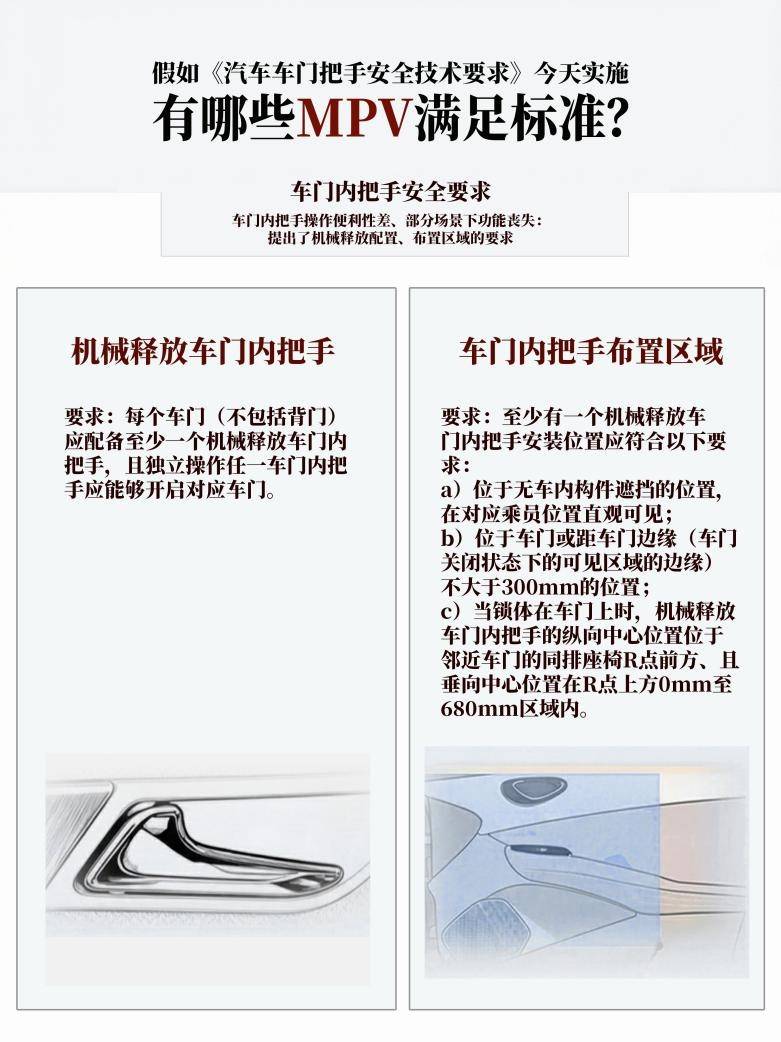 假如《汽车车门把手安全技术要求》今天实施

有哪些MPV满足标准?

车门内把手安全要求

车门内把手操作便利性差、部分场景下功能丧失：
提出了机械释放配置、布置区域的要求

机械释放车门内把手

要求：每个车门（不包括背门）应配备至少一个机械释放车门内把手，且独立操作任一车门内把手应能够开启对应车门。

车门内把手布置区域

要求：至少有一个机械释放车门内把手安装位置应符合以下要求：
a）位于无车内构件遮挡的位置，在对应乘员位置直观可见；
b）位于车门或距车门边缘（车门关闭状态下的可见区域的边缘）不大于300mm的位置；
c）当锁体在车门上时，机械释放车门内把手的纵向中心位置位于邻近车门的同排座椅R点前方、且垂向中心位置在R点上方0mm至680mm区域内。